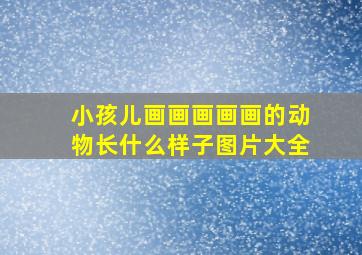 小孩儿画画画画画的动物长什么样子图片大全